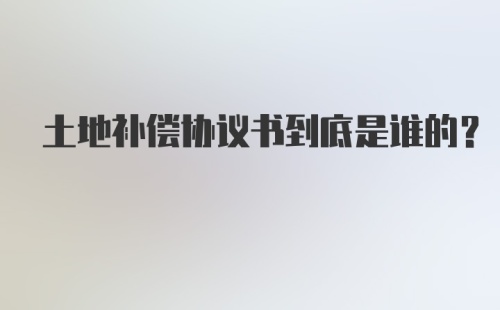 土地补偿协议书到底是谁的？